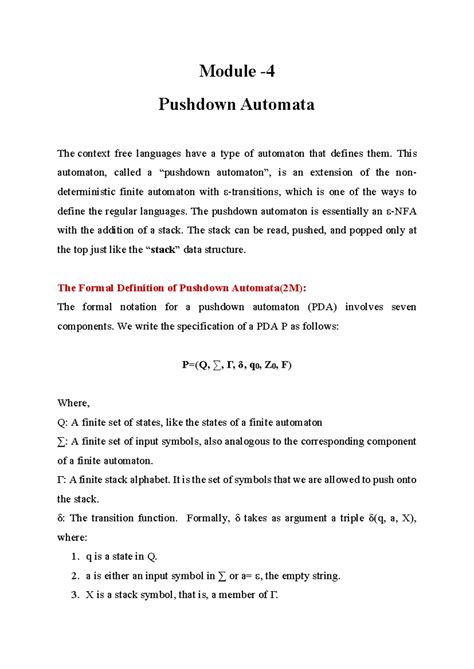 Module -4

Pushdown Automata

The context free languages have a type of automaton that defines them. This automaton, called a "pushdown automaton", is an extension of the non-deterministic finite automaton with ε-transitions, which is one of the ways to define the regular languages. The pushdown automaton is essentially an ε-NFA with the addition of a stack. The stack can be read, pushed, and popped only at the top just like the "stack" data structure.

The Formal Definition of Pushdown Automata(2M):

The formal notation for a pushdown automaton (PDA) involves seven components. We write the specification of a PDA P as follows:

P=(Q, ∑, Γ, δ, $q_0$, $Z_0$, F)

Where,

Q: A finite set of states, like the states of a finite automaton

∑: A finite set of input symbols, also analogous to the corresponding component of a finite automaton.

Γ: A finite stack alphabet. It is the set of symbols that we are allowed to push onto the stack.

δ: The transition function. Formally, δ takes as argument a triple δ(q, a, X), where:

1. q is a state in Q.
2. a is either an input symbol in ∑ or a= ε, the empty string.
3. X is a stack symbol, that is, a member of Γ.